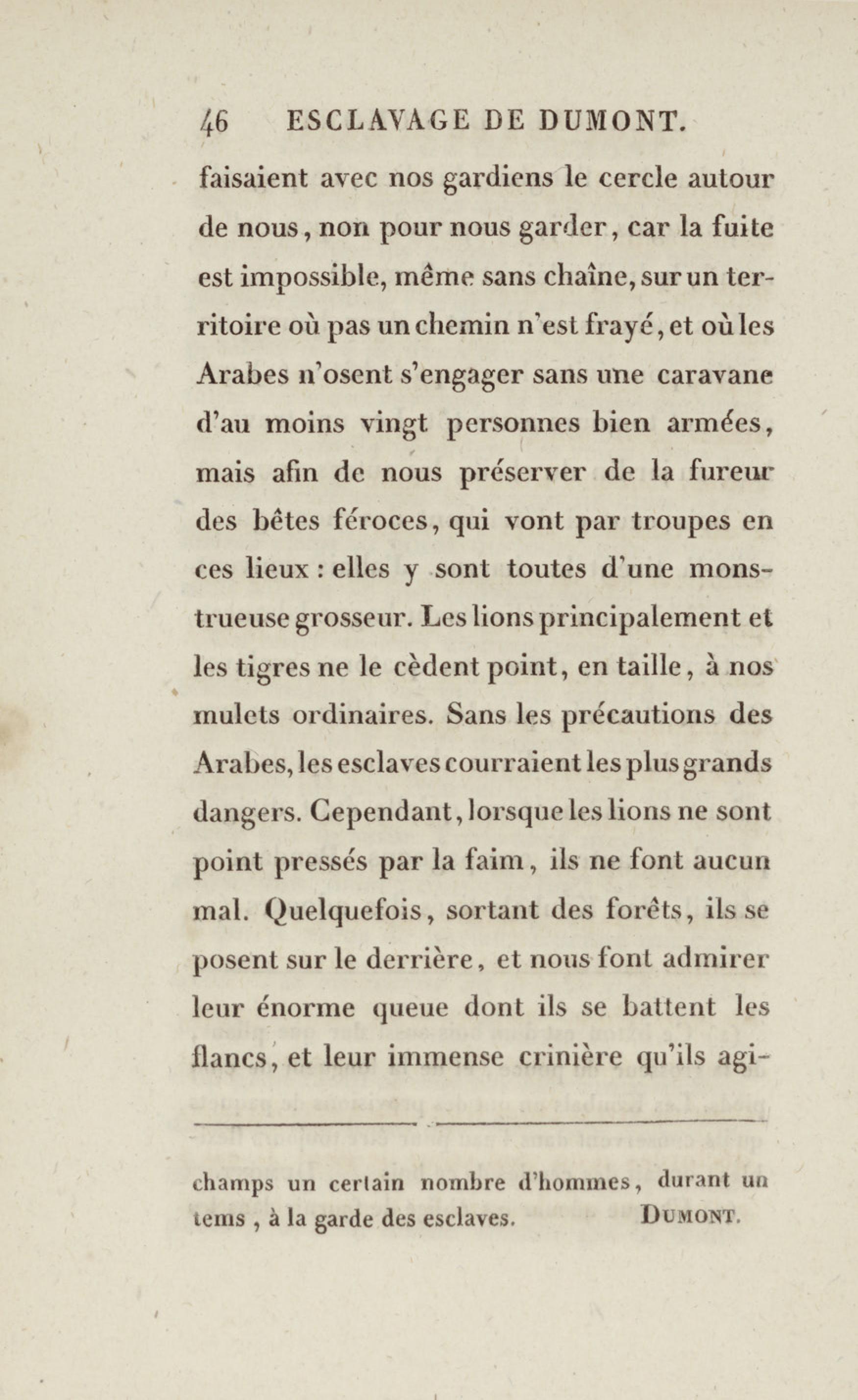 46 ESCLAVAGE DE DUMONT.

faisaient avec nos gardiens le cercle autour de nous, non pour nous garder, car la fuite est impossible, même sans chaîne, sur un territoire où pas un chemin n'est frayé, et où les Arabes n'osent s'engager sans une caravane d'au moins vingt personnes bien armées, mais afin de nous préserver de la fureur des bêtes féroces, qui vont par troupes en ces lieux : elles y sont toutes d'une monstrueuse grosseur. Les lions principalement et les tigres ne le cèdent point, en taille, à nos mulets ordinaires. Sans les précautions des Arabes, les esclaves courraient les plus grands dangers. Cependant, lorsque les lions ne sont point pressés par la faim, ils ne font aucun mal. Quelquefois, sortant des forêts, ils se posent sur le derrière, et nous font admirer leur énorme queue dont ils se battent les flancs, et leur immense crinière qu'ils agi-

champs un certain nombre d'hommes, durant un tems, à la garde des esclaves. DUMONT.